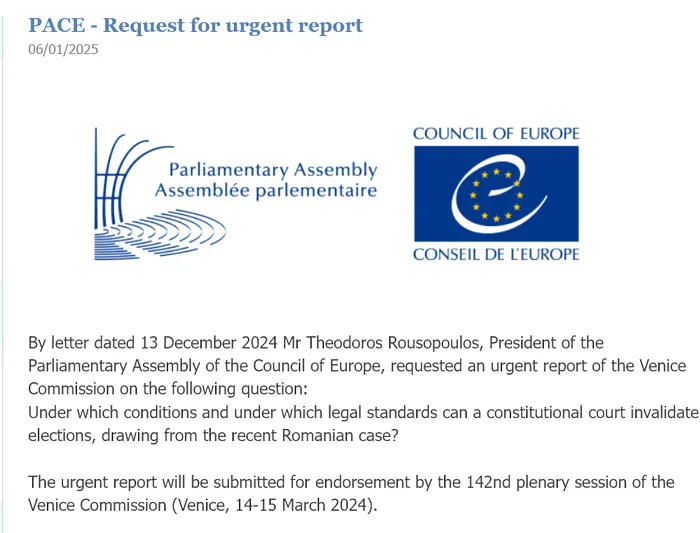 PACE - Request for urgent report
06/01/2025

Parliamentary Assembly
Assemblée parlementaire

COUNCIL OF EUROPE
CONSEIL DE L'EUROPE

By letter dated 13 December 2024 Mr Theodoros Rousopoulos, President of the Parliamentary Assembly of the Council of Europe, requested an urgent report of the Venice Commission on the following question:
Under which conditions and under which legal standards can a constitutional court invalidate elections, drawing from the recent Romanian case?

The urgent report will be submitted for endorsement by the 142nd plenary session of the Venice Commission (Venice, 14-15 March 2024).